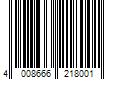 4 008666 218001